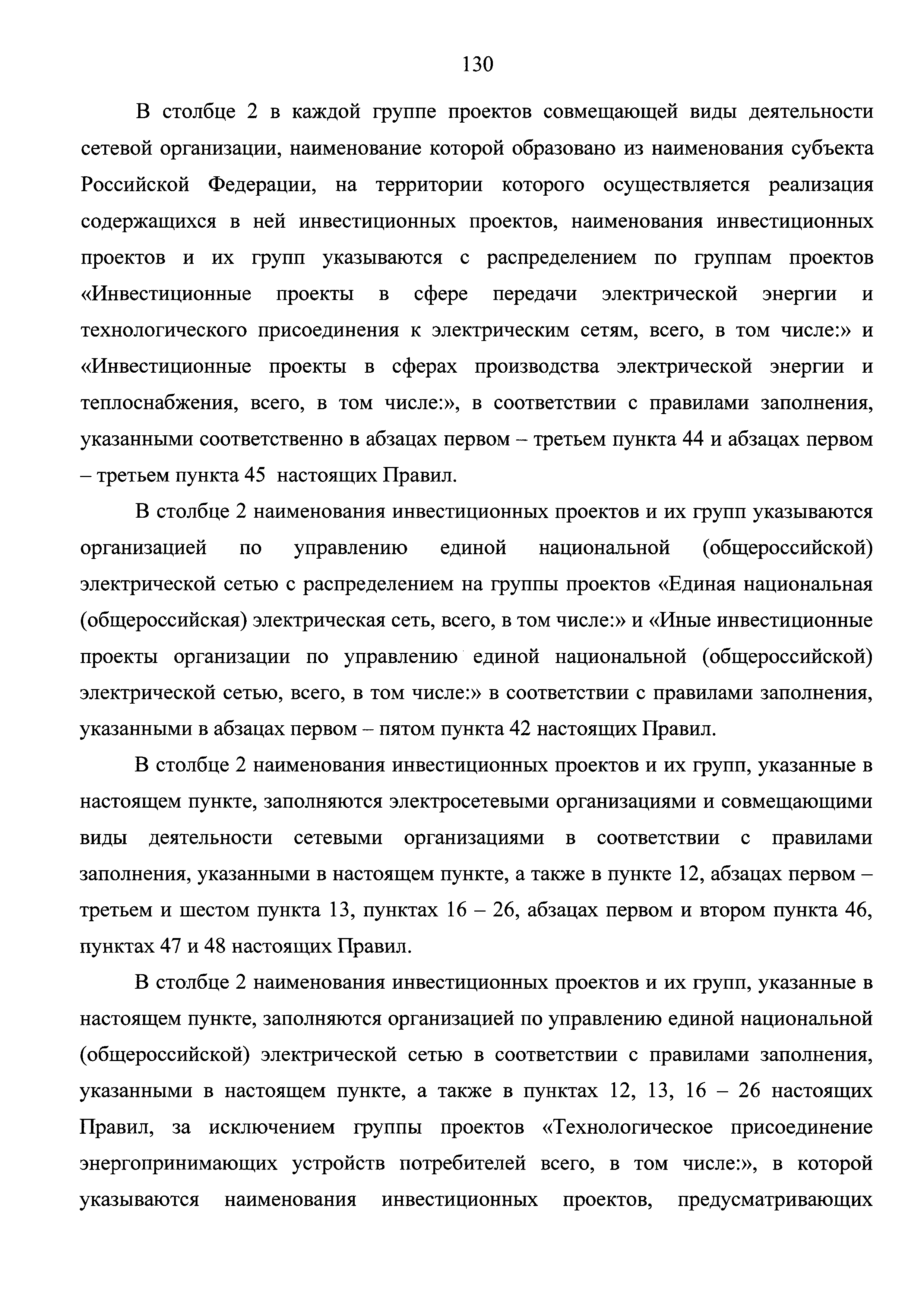 130

В столбце 2 в каждой группе проектов совмещающей виды деятельности сетевой организации, наименование которой образовано из наименования субъекта Российской Федерации, на территории которого осуществляется реализация содержащихся в ней инвестиционных проектов, наименования инвестиционных проектов и их групп указываются с распределением по группам проектов «Инвестиционные проекты в сфере передачи электрической энергии и технологического присоединения к электрическим сетям, всего, в том числе:» и «Инвестиционные проекты в сферах производства электрической энергии и теплоснабжения, всего, в том числе:», в соответствии с правилами заполнения, указанными соответственно в абзацах первом – третьем пункта 44 и абзацах первом – третьем пункта 45 настоящих Правил.

В столбце 2 наименования инвестиционных проектов и их групп указываются организацией по управлению единой национальной (общероссийской) электрической сетью с распределением на группы проектов «Единая национальная (общероссийская) электрическая сеть, всего, в том числе:» и «Иные инвестиционные проекты организации по управлению единой национальной (общероссийской) электрической сетью, всего, в том числе:» в соответствии с правилами заполнения, указанными в абзацах первом – пятом пункта 42 настоящих Правил.

В столбце 2 наименования инвестиционных проектов и их групп, указанные в настоящем пункте, заполняются электросетевыми организациями и совмещающими виды деятельности сетевыми организациями в соответствии с правилами заполнения, указанными в настоящем пункте, а также в пункте 12, абзацах первом – третьем и шестом пункта 13, пунктах 16 – 26, абзацах первом и втором пункта 46, пунктах 47 и 48 настоящих Правил.

В столбце 2 наименования инвестиционных проектов и их групп, указанные в настоящем пункте, заполняются организацией по управлению единой национальной (общероссийской) электрической сетью в соответствии с правилами заполнения, указанными в настоящем пункте, а также в пунктах 12, 13, 16 – 26 настоящих Правил, за исключением группы проектов «Технологическое присоединение энергопринимающих устройств потребителей всего, в том числе:», в которой указываются наименования инвестиционных проектов, предусматривающих